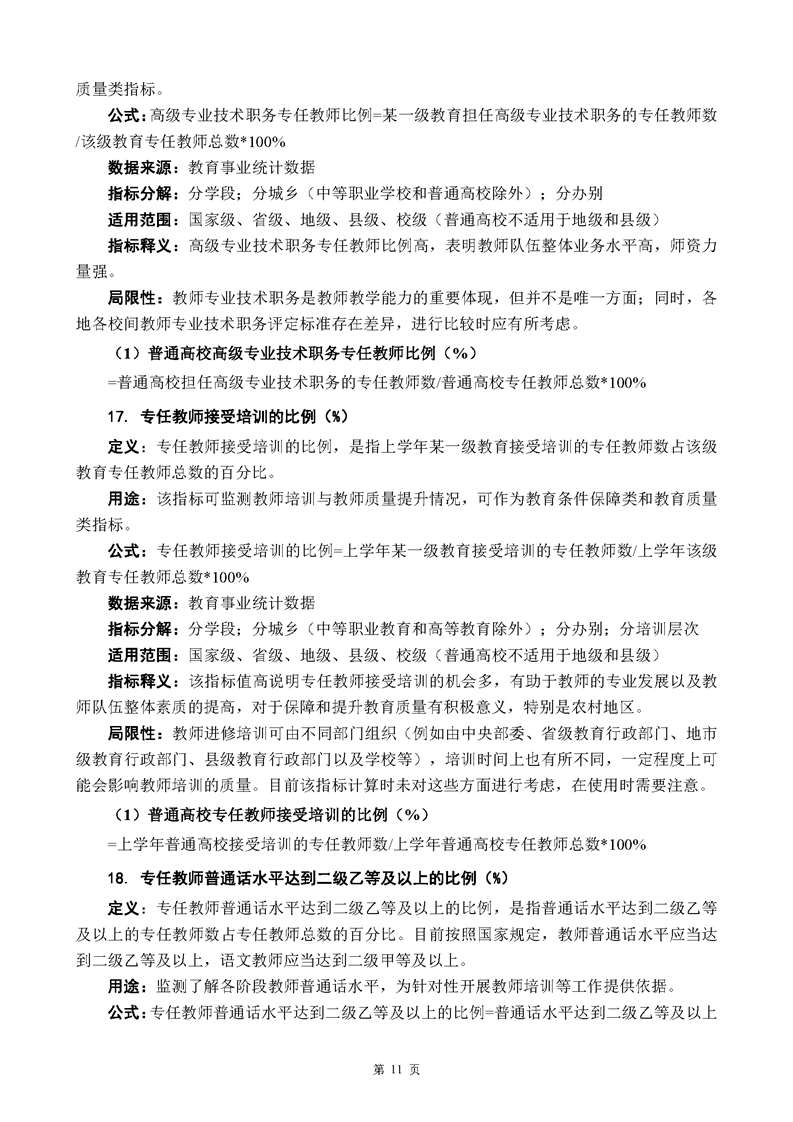 质量类指标。

公式：高级专业技术职务专任教师比例=某一级教育担任高级专业技术职务的专任教师数/该级教育专任教师总数*100%

数据来源：教育事业统计数据

指标分解：分学段；分城乡（中等职业学校和普通高校除外）；分办别

适用范围：国家级、省级、地级、县级、校级（普通高校不适用于地级和县级）

指标释义：高级专业技术职务专任教师比例高，表明教师队伍整体业务水平高，师资力量强。

局限性：教师专业技术职务是教师教学能力的重要体现，但并不是唯一方面；同时，各地各校间教师专业技术职务评定标准存在差异，进行比较时应有所考虑。

（1）普通高校高级专业技术职务专任教师比例（%）

=普通高校担任高级专业技术职务的专任教师数/普通高校专任教师总数*100%

17. 专任教师接受培训的比例（%）

定义：专任教师接受培训的比例，是指上学年某一级教育接受培训的专任教师数占该级教育专任教师总数的百分比。

用途：该指标可监测教师培训与教师质量提升情况，可作为教育条件保障类和教育质量类指标。

公式：专任教师接受培训的比例=上学年某一级教育接受培训的专任教师数/上学年该级教育专任教师总数*100%

数据来源：教育事业统计数据

指标分解：分学段；分城乡（中等职业教育和高等教育除外）；分办别；分培训层次

适用范围：国家级、省级、地级、县级、校级（普通高校不适用于地级和县级）

指标释义：该指标值高说明专任教师接受培训的机会多，有助于教师的专业发展以及教师队伍整体素质的提高，对于保障和提升教育质量有积极意义，特别是农村地区。

局限性：教师进修培训可由不同部门组织（例如由中央部委、省级教育行政部门、地市级教育行政部门、县级教育行政部门以及学校等），培训时间上也有所不同，一定程度上可能会影响教师培训的质量。目前该指标计算时未对这些方面进行考虑，在使用时需要注意。

（1）普通高校专任教师接受培训的比例（%）

=上学年普通高校接受培训的专任教师数/上学年普通高校专任教师总数*100%

18. 专任教师普通话水平达到二级乙等及以上的比例（%）

定义：专任教师普通话水平达到二级乙等及以上的比例，是指普通话水平达到二级乙等及以上的专任教师数占专任教师总数的百分比。目前按照国家规定，教师普通话水平应当达到二级乙等及以上，语文教师应当达到二级甲等及以上。

用途：监测了解各阶段教师普通话水平，为针对性开展教师培训等工作提供依据。

公式：专任教师普通话水平达到二级乙等及以上的比例=普通话水平达到二级乙等及以上

第 11 页